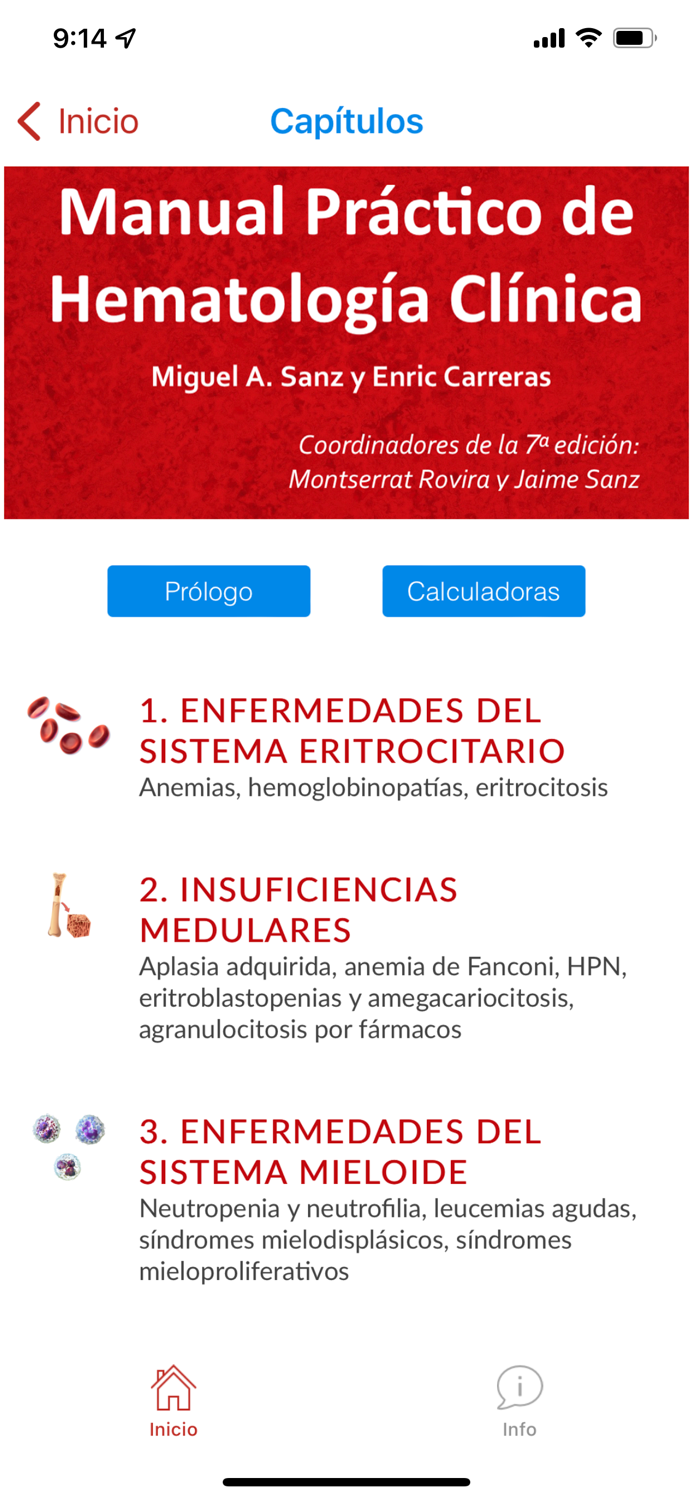 9:14

Inicio

Capítulos

Manual Práctico de Hematología Clínica

Miguel A. Sanz y Enric Carreras

Coordinadores de la 7ª edición: Montserrat Rovira y Jaime Sanz

Prólogo

Calculadoras

1. ENFERMEDADES DEL SISTEMA ERITROCITARIO
Anemias, hemoglobinopatías, eritrocitosis

2. INSUFICIENCIAS MEDULARES
Aplasia adquirida, anemia de Fanconi, HPN, eritroblastopenias y amegacariocitosis, agranulocitosis por fármacos

3. ENFERMEDADES DEL SISTEMA MIELOIDE
Neutropenia y neutrofilia, leucemias agudas, síndromes mielodisplásicos, síndromes mieloproliferativos

Inicio

Info